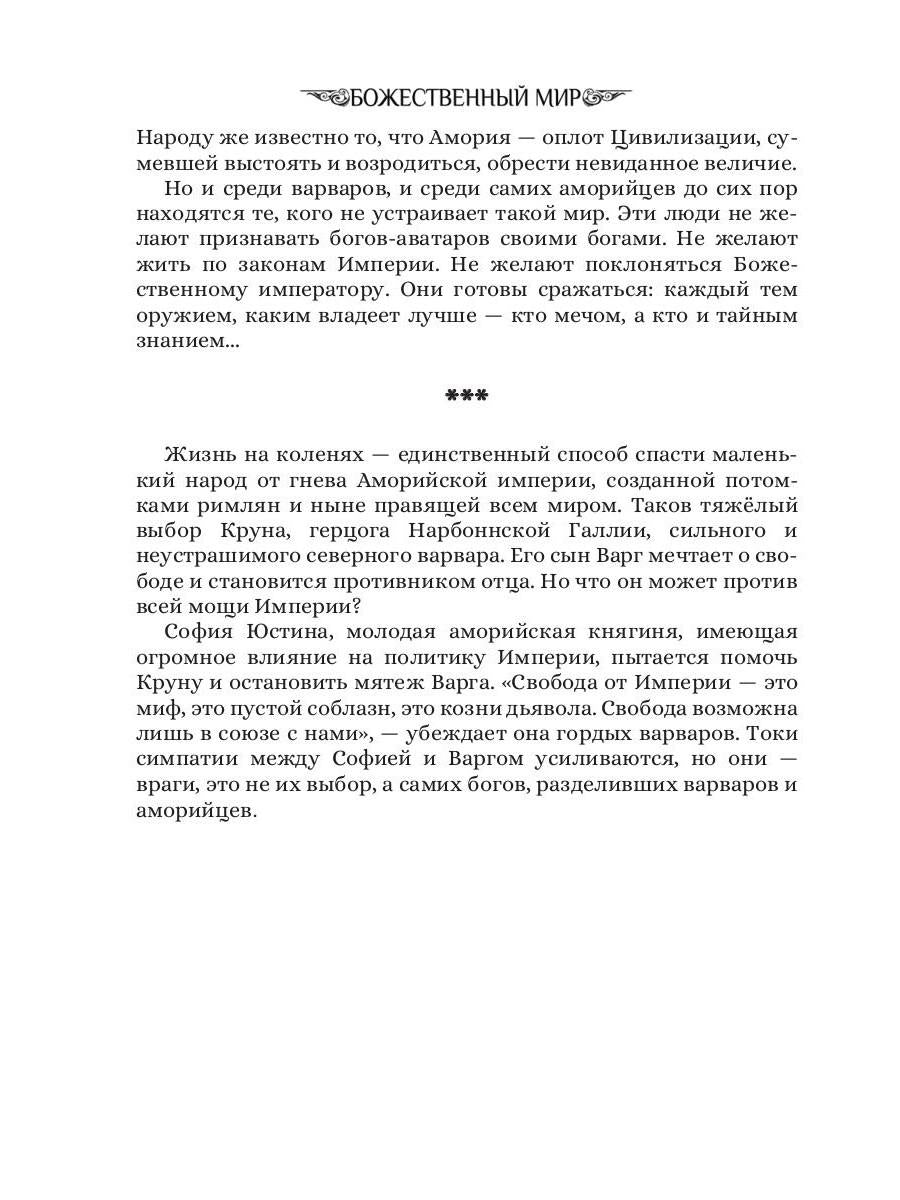 БОЖЕСТВЕННЫЙ МИР

Народу же известно то, что Амория — оплот Цивилизации, сумевшей выстоять и возродиться, обрести невиданное величие.

Но и среди варваров, и среди самих аморийцев до сих пор находятся те, кого не устраивает такой мир. Эти люди не желают признавать богов-аватаров своими богами. Не желают жить по законам Империи. Не желают поклоняться Божественному императору. Они готовы сражаться: каждый тем оружием, каким владеет лучше — кто мечом, а кто и тайным знанием...

***

Жизнь на коленях — единственный способ спасти маленький народ от гнева Аморийской империи, созданной потомками римлян и ныне правящей всем миром. Таков тяжёлый выбор Круна, герцога Нарбоннской Галлии, сильного и неустрашимого северного варвара. Его сын Варг мечтает о свободе и становится противником отца. Но что он может против всей мощи Империи?

София Юстина, молодая аморийская княгиня, имеющая огромное влияние на политику Империи, пытается помочь Круну и остановить мятеж Варга. «Свобода от Империи — это миф, это пустой соблазн, это козни дьявола. Свобода возможна лишь в союзе с нами», — убеждает она гордых варваров. Токи симпатии между Софией и Варгом усиливаются, но они — враги, это не их выбор, а самих богов, разделивших варваров и аморийцев.